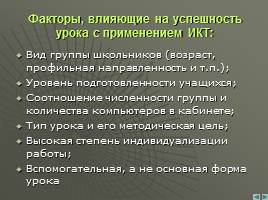 Факторы, влияющие на успешность урока с применением ИКТ:

Вид группы школьников (возраст, профильная направленность и т.п.);

Уровень подготовленности учащихся;

Соотношение численности группы и количества компьютеров в кабинете;

Тип урока и его методическая цель;

Высокая степень индивидуализации работы;

Вспомогательная, а не основная форма урока